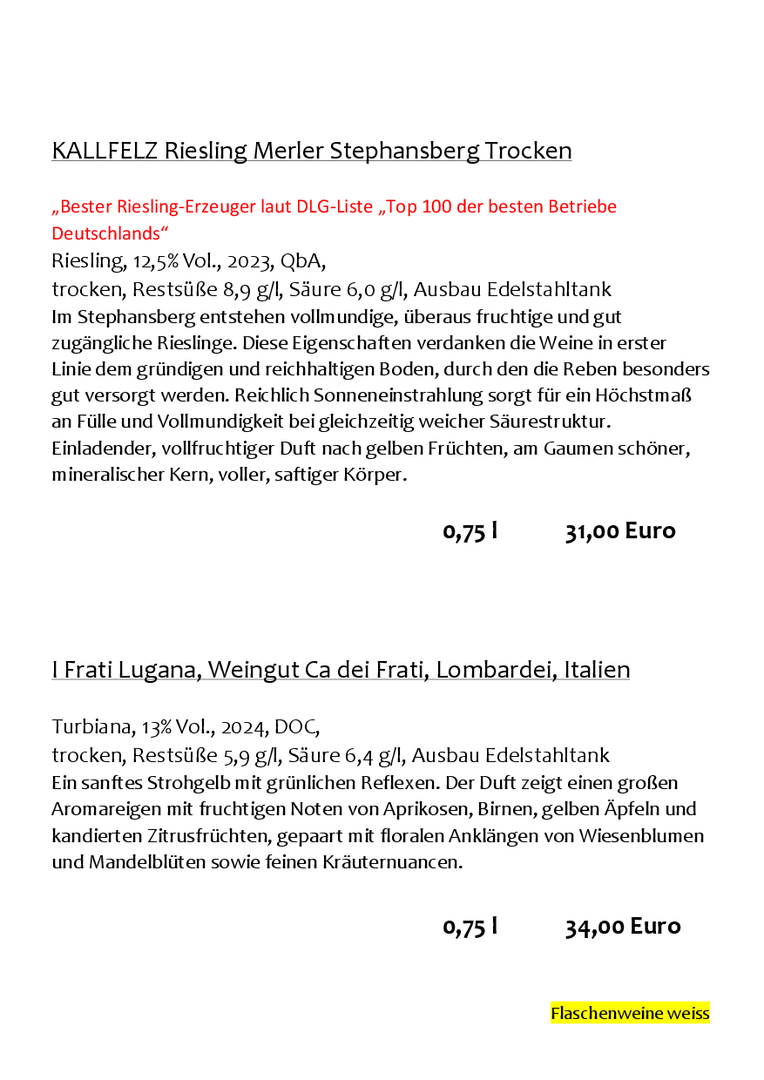 KALLFELZ Riesling Merler Stephansberg Trocken

„Bester Riesling-Erzeuger laut DLG-Liste „Top 100 der besten Betriebe Deutschlands“
Riesling, 12,5% Vol., 2023, QbA,
trocken, Restsüße 8,9 g/l, Säure 6,0 g/l, Ausbau Edelstahltank
Im Stephansberg entstehen vollmundige, überaus fruchtige und gut zugängliche Rieslinge. Diese Eigenschaften verdanken die Weine in erster Linie dem gründigen und reichhaltigen Boden, durch den die Reben besonders gut versorgt werden. Reichlich Sonneneinstrahlung sorgt für ein Höchstmaß an Fülle und Vollmundigkeit bei gleichzeitig weicher Säurestruktur. Einladender, vollfruchtiger Duft nach gelben Früchten, am Gaumen schöner, mineralischer Kern, voller, saftiger Körper.

0,75 l 31,00 Euro

I Frati Lugana, Weingut Ca dei Frati, Lombardei, Italien

Turbiana, 13% Vol., 2024, DOC,
trocken, Restsüße 5,9 g/l, Säure 6,4 g/l, Ausbau Edelstahltank
Ein sanftes Strohgelb mit grünlichen Reflexen. Der Duft zeigt einen großen Aromareigen mit fruchtigen Noten von Aprikosen, Birnen, gelben Äpfeln und kandierten Zitrusfrüchten, gepaart mit floralen Anklängen von Wiesenblumen und Mandelblüten sowie feinen Kräuternuancen.

0,75 l 34,00 Euro

Flaschenweine weiss